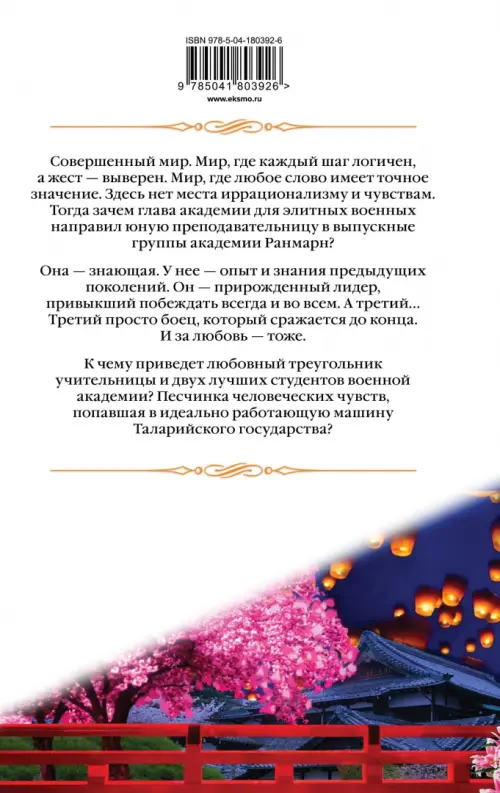 ISBN 978-5-04-180392-6

9 785041 803926 >

www.eksmo.ru

Совершенный мир. Мир, где каждый шаг логичен, а жест — выверен. Мир, где любое слово имеет точное значение. Здесь нет места иррационализму и чувствам. Тогда зачем глава академии для элитных военных направил юную преподавательницу в выпускные группы академии Ранмарн?

Она — знающая. У нее — опыт и знания предыдущих поколений. Он — прирожденный лидер, привыкший побеждать всегда и во всем. А третий... Третий просто боец, который сражается до конца. И за любовь — тоже.

К чему приведет любовный треугольник учительницы и двух лучших студентов военной академии? Песчинка человеческих чувств, попавшая в идеально работающую машину Таларийского государства?